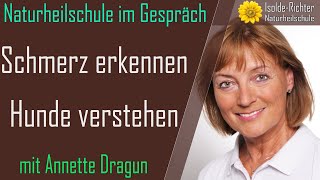 Naturheilschule im Gespräch

Isolde-Richter Naturheilschule

Schmerz erkennen

Hunde verstehen

mit Annette Dragun